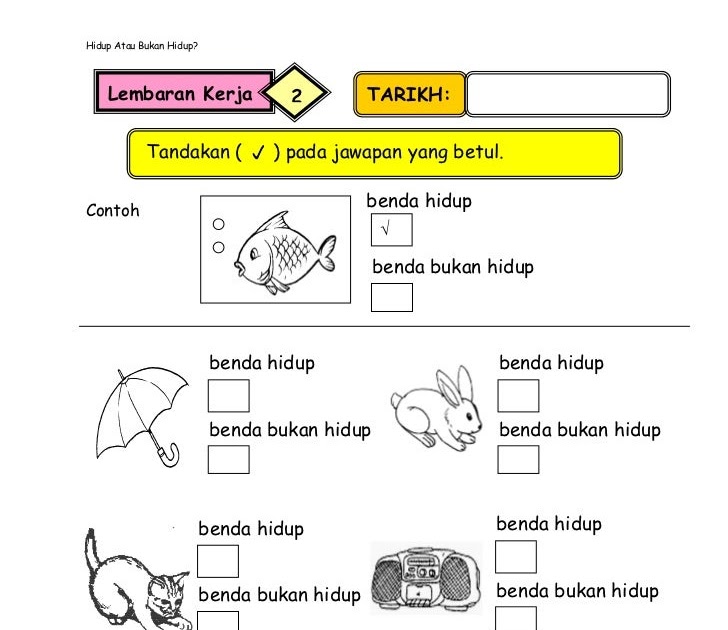 Hidup Atau Bukan Hidup?

Lembaran Kerja 2

TARIKH:

Tandakan ( ✓ ) pada jawapan yang betul.

Contoh

benda hidup
√
benda bukan hidup

benda hidup
benda bukan hidup

benda hidup
benda bukan hidup

benda hidup
benda bukan hidup

benda hidup
benda bukan hidup